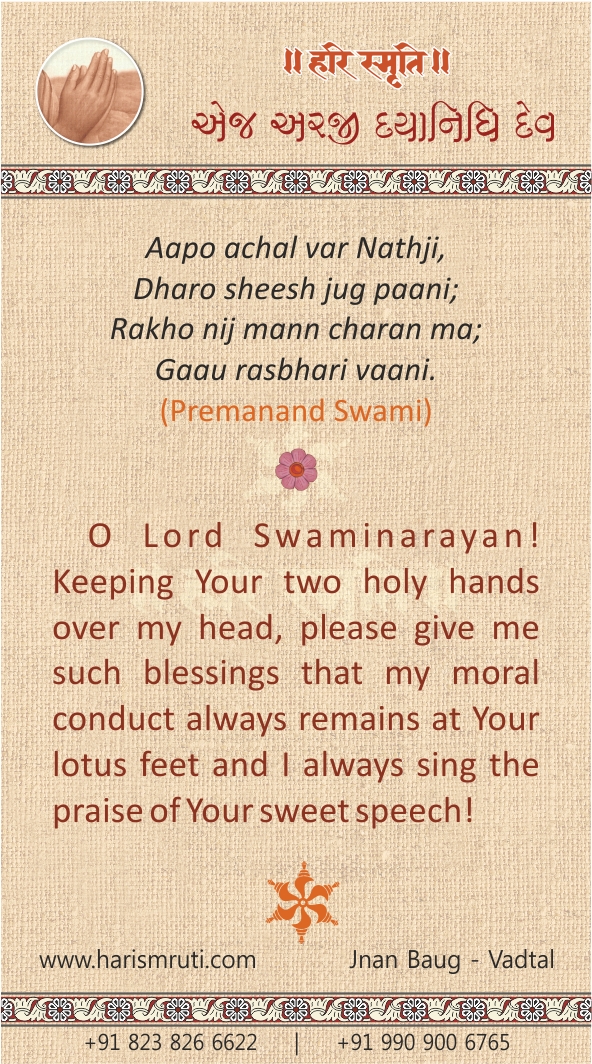 ॥ हरि स्मृति ॥
એજ અરજી દયાનિધિ દેવ

Aapo achal var Nathji,
Dharo sheesh jug paani;
Rakho nij mann charan ma;
Gaau rasbhari vaani.
(Premanand Swami)

O Lord Swaminarayan! Keeping Your two holy hands over my head, please give me such blessings that my moral conduct always remains at Your lotus feet and I always sing the praise of Your sweet speech!

www.harismruti.com Jnan Baug - Vadtal

+91 823 826 6622 | +91 990 900 6765